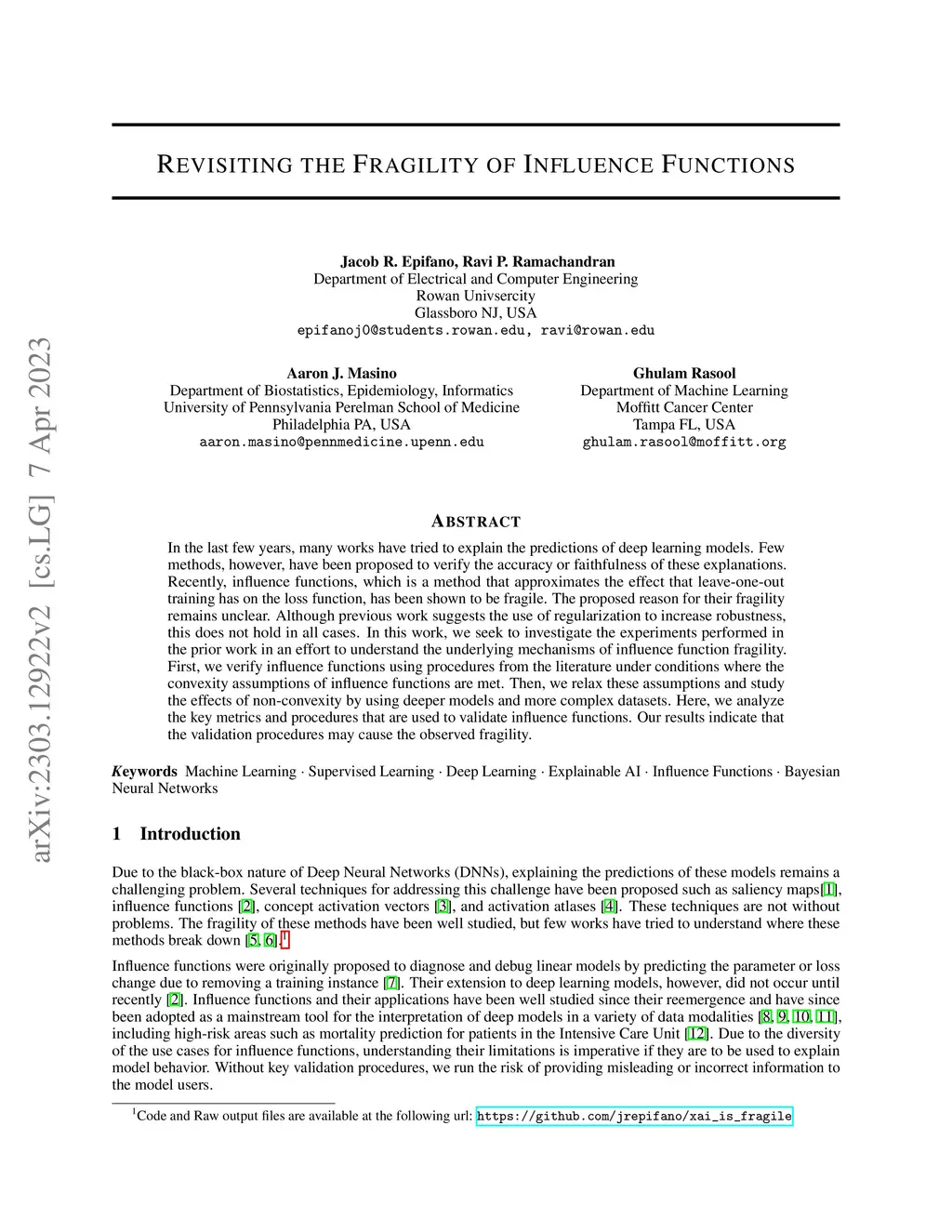 arXiv:2303.12922v2 [cs.LG] 7 Apr 2023

REVISITING THE FRAGILITY OF INFLUENCE FUNCTIONS

Jacob R. Epifano, Ravi P. Ramachandran
Department of Electrical and Computer Engineering
Rowan Univsercity
Glassboro NJ, USA
epifanoj0@students.rowan.edu, ravi@rowan.edu

Aaron J. Masino
Department of Biostatistics, Epidemiology, Informatics
University of Pennsylvania Perelman School of Medicine
Philadelphia PA, USA
aaron.masino@pennmedicine.upenn.edu

Ghulam Rasool
Department of Machine Learning
Moffitt Cancer Center
Tampa FL, USA
ghulam.rasool@moffitt.org

ABSTRACT

In the last few years, many works have tried to explain the predictions of deep learning models. Few methods, however, have been proposed to verify the accuracy or faithfulness of these explanations. Recently, influence functions, which is a method that approximates the effect that leave-one-out training has on the loss function, has been shown to be fragile. The proposed reason for their fragility remains unclear. Although previous work suggests the use of regularization to increase robustness, this does not hold in all cases. In this work, we seek to investigate the experiments performed in the prior work in an effort to understand the underlying mechanisms of influence function fragility. First, we verify influence functions using procedures from the literature under conditions where the convexity assumptions of influence functions are met. Then, we relax these assumptions and study the effects of non-convexity by using deeper models and more complex datasets. Here, we analyze the key metrics and procedures that are used to validate influence functions. Our results indicate that the validation procedures may cause the observed fragility.

Keywords Machine Learning · Supervised Learning · Deep Learning · Explainable AI · Influence Functions · Bayesian Neural Networks

1 Introduction

Due to the black-box nature of Deep Neural Networks (DNNs), explaining the predictions of these models remains a challenging problem. Several techniques for addressing this challenge have been proposed such as saliency maps[1], influence functions [2], concept activation vectors [3], and activation atlases [4]. These techniques are not without problems. The fragility of these methods have been well studied, but few works have tried to understand where these methods break down [5, 6].$^1$

Influence functions were originally proposed to diagnose and debug linear models by predicting the parameter or loss change due to removing a training instance [7]. Their extension to deep learning models, however, did not occur until recently [2]. Influence functions and their applications have been well studied since their reemergence and have since been adopted as a mainstream tool for the interpretation of deep models in a variety of data modalities [8, 9, 10, 11], including high-risk areas such as mortality prediction for patients in the Intensive Care Unit [12]. Due to the diversity of the use cases for influence functions, understanding their limitations is imperative if they are to be used to explain model behavior. Without key validation procedures, we run the risk of providing misleading or incorrect information to the model users.

$^1$Code and Raw output files are available at the following url: https://github.com/jrepifano/xai_is_fragile